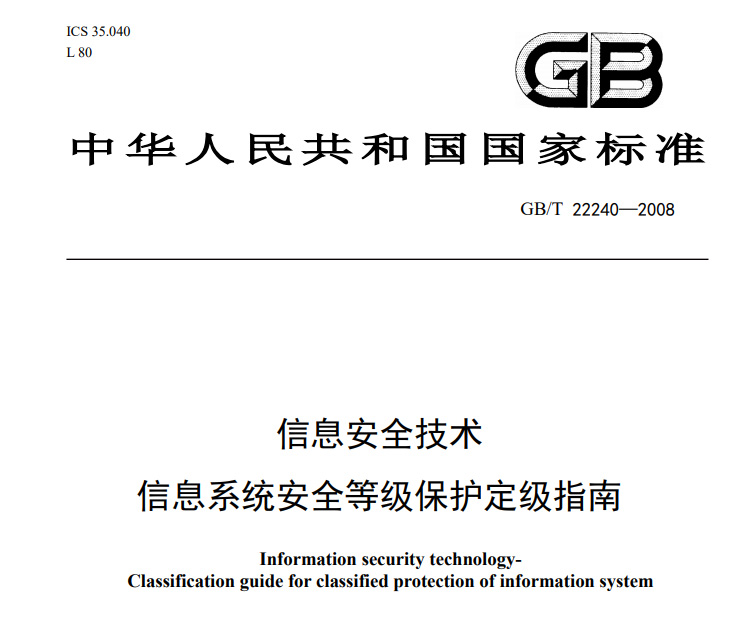 ICS 35.040
L 80

GB

中华人民共和国国家标准

GB/T 22240—2008

信息安全技术
信息系统安全等级保护定级指南

Information security technology-
Classification guide for classified protection of information system